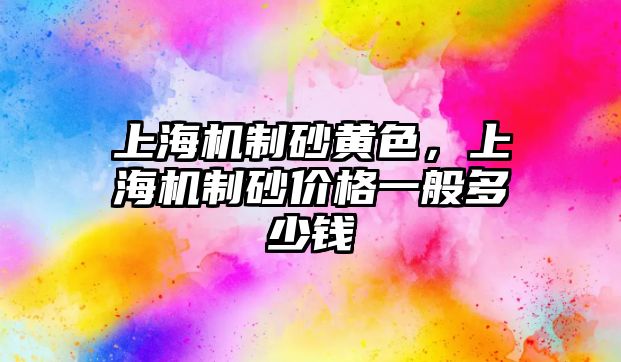 上海机制砂黄色，上海机制砂价格一般多少钱